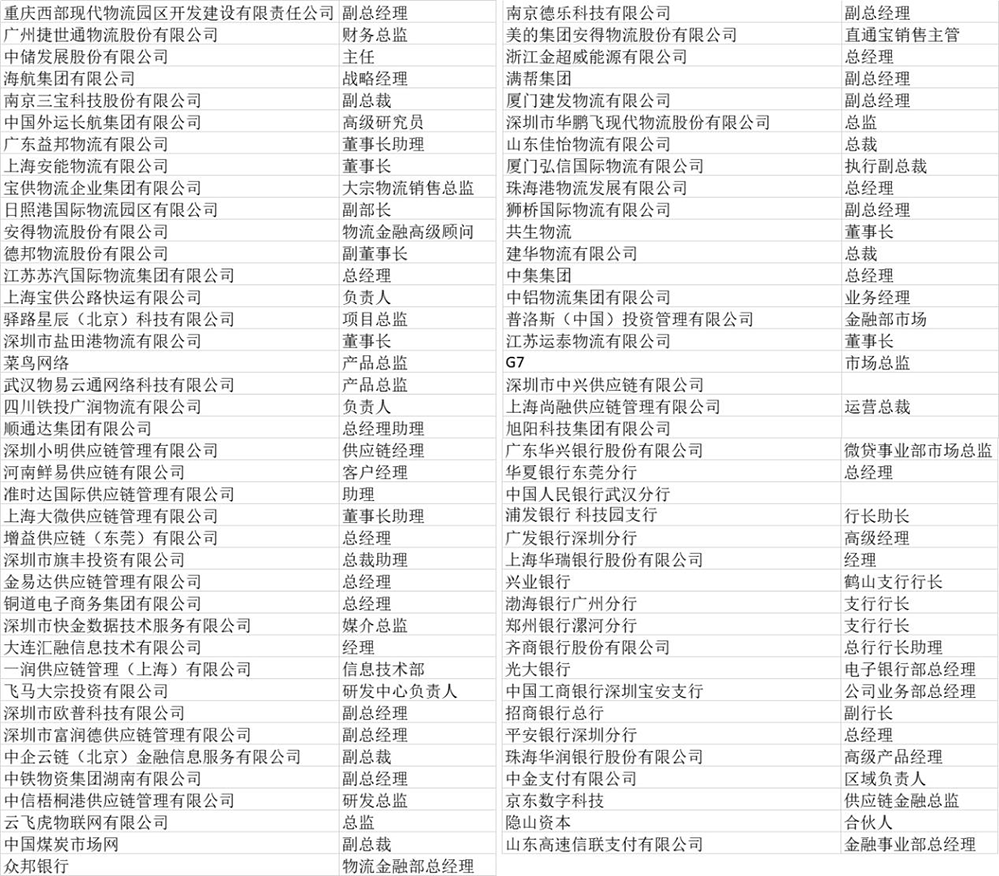 | | |
|---|---|
| 重庆西部现代物流园区开发建设有限责任公司 | 副总经理 |
| 广州捷世通物流股份有限公司 | 财务总监 |
| 中储发展股份有限公司 | 主任 |
| 海航集团有限公司 | 战略经理 |
| 南京三宝科技股份有限公司 | 副总裁 |
| 中国外运长航集团有限公司 | 高级研究员 |
| 广东益邦物流有限公司 | 董事长助理 |
| 上海安能物流有限公司 | 董事长 |
| 宝供物流企业集团有限公司 | 大宗物流销售总监 |
| 日照港国际物流园区有限公司 | 副部长 |
| 安得物流股份有限公司 | 物流金融高级顾问 |
| 德邦物流股份有限公司 | 副董事长 |
| 江苏苏汽国际物流集团有限公司 | 总经理 |
| 上海宝供公路快运有限公司 | 负责人 |
| 驿路星辰（北京）科技有限公司 | 项目总监 |
| 深圳市盐田港物流有限公司 | 董事长 |
| 菜鸟网络 | 产品总监 |
| 武汉物易云通网络科技有限公司 | 产品总监 |
| 四川铁投广润物流有限公司 | 负责人 |
| 顺通达集团有限公司 | 总经理助理 |
| 深圳小明供应链管理有限公司 | 供应链经理 |
| 河南鲜易供应链有限公司 | 客户经理 |
| 准时达国际供应链管理有限公司 | 助理 |
| 上海大微供应链管理有限公司 | 董事长助理 |
| 增益供应链（东莞）有限公司 | 总经理 |
| 深圳市旗丰投资有限公司 | 总裁助理 |
| 金易达供应链管理有限公司 | 总经理 |
| 铜道电子商务集团有限公司 | 总经理 |
| 深圳市快金数据技术服务有限公司 | 媒介总监 |
| 大连汇融信息技术有限公司 | 经理 |
| 一润供应链管理（上海）有限公司 | 信息技术部 |
| 飞马大宗投资有限公司 | 研发中心负责人 |
| 深圳市欧普科技有限公司 | 副总经理 |
| 深圳市富润德供应链管理有限公司 | 副总经理 |
| 中企云链（北京）金融信息服务有限公司 | 副总裁 |
| 中铁物资集团湖南有限公司 | 副总经理 |
| 中信梧桐港供应链管理有限公司 | 研发总监 |
| 云飞虎物联网有限公司 | 总监 |
| 中国煤炭市场网 | 副总裁 |
| 众邦银行 | 物流金融部总经理 |

| | |
|---|---|
| 南京德乐科技有限公司 | 副总经理 |
| 美的集团安得物流股份有限公司 | 直通宝销售主管 |
| 浙江金超威能源有限公司 | 总经理 |
| 满帮集团 | 副总经理 |
| 厦门建发物流有限公司 | 副总经理 |
| 深圳市华鹏飞现代物流股份有限公司 | 总监 |
| 山东佳怡物流有限公司 | 总裁 |
| 厦门弘信国际物流有限公司 | 执行副总裁 |
| 珠海港物流发展有限公司 | 总经理 |
| 狮桥国际物流有限公司 | 副总经理 |
| 共生物流 | 董事长 |
| 建华物流有限公司 | 总裁 |
| 中集集团 | 总经理 |
| 中铝物流集团有限公司 | 业务经理 |
| 普洛斯（中国）投资管理有限公司 | 金融部市场 |
| 江苏运泰物流有限公司 | 董事长 |
| G7 | 市场总监 |
| 深圳市中兴供应链有限公司 | |
| 上海尚融供应链管理有限公司 | 运营总裁 |
| 旭阳科技集团有限公司 | |
| 广东华兴银行股份有限公司 | 微贷事业部市场总监 |
| 华夏银行东莞分行 | 总经理 |
| 中国人民银行武汉分行 | |
| 浦发银行 科技园支行 | 行长助长 |
| 广发银行深圳分行 | 高级经理 |
| 上海华瑞银行股份有限公司 | 经理 |
| 兴业银行 | 鹤山支行行长 |
| 渤海银行广州分行 | 支行行长 |
| 郑州银行漯河分行 | 支行行长 |
| 齐商银行股份有限公司 | 总行行长助理 |
| 光大银行 | 电子银行部总经理 |
| 中国工商银行深圳宝安支行 | 公司业务部总经理 |
| 招商银行总行 | 副行长 |
| 平安银行深圳分行 | 总经理 |
| 珠海华润银行股份有限公司 | 高级产品经理 |
| 中金支付有限公司 | 区域负责人 |
| 京东数字科技 | 供应链金融总监 |
| 隐山资本 | 合伙人 |
| 山东高速信联支付有限公司 | 金融事业部总经理 |